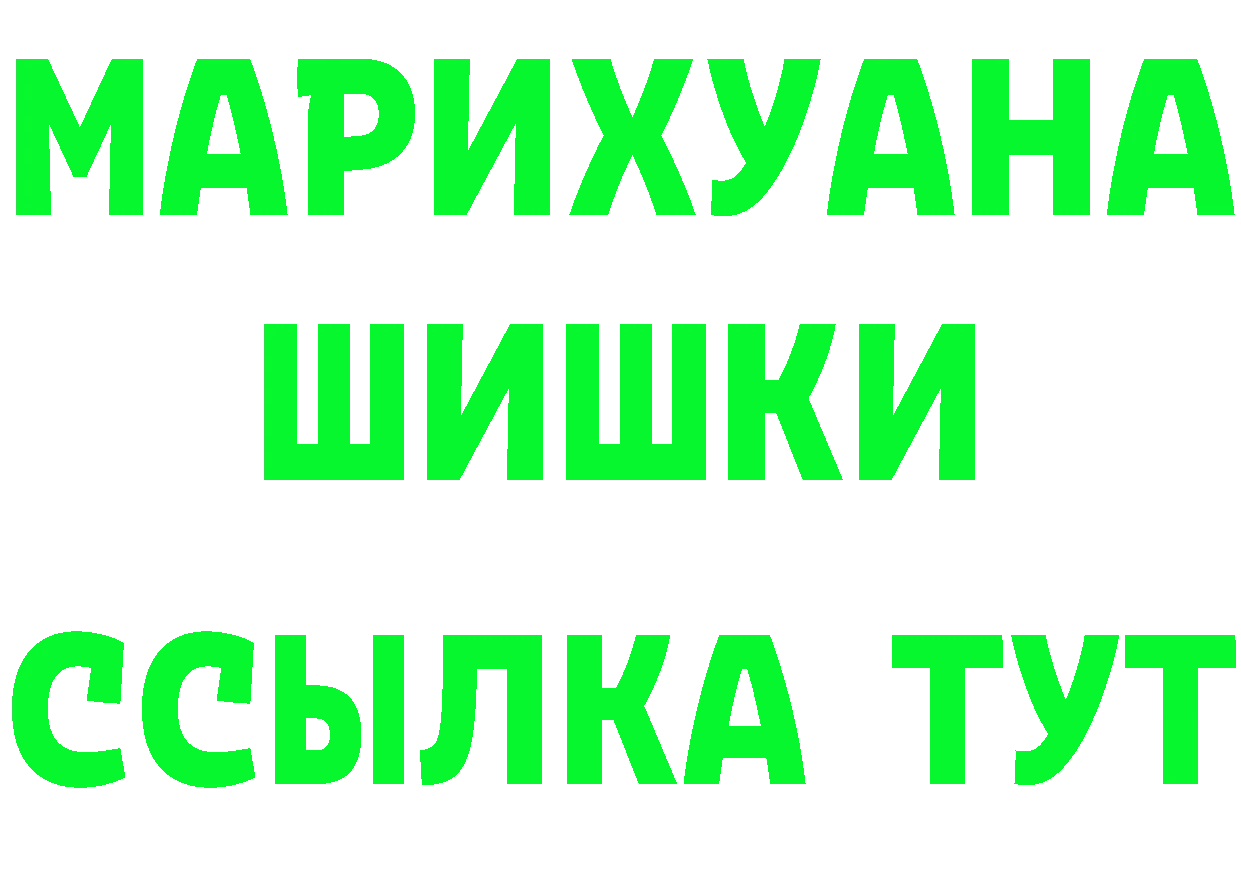 МАРИХУАНА
ШИШКИ
ССЫЛКА ТУТ